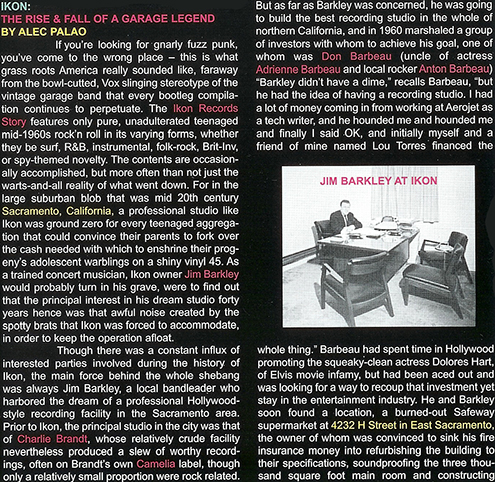 IKON:
THE RISE & FALL OF A GARAGE LEGEND
BY ALEC PALAO

If you're looking for gnarly fuzz punk, you've come to the wrong place – this is what grass roots America really sounded like, faraway from the bowl-cutted, Vox slinging stereotype of the vintage garage band that every bootleg compilation continues to perpetuate. The Ikon Records Story features only pure, unadulterated teenaged mid-1960s rock'n roll in its varying forms, whether they be surf, R&B, instrumental, folk-rock, Brit-Inv, or spy-themed novelty. The contents are occasionally accomplished, but more often than not just the warts-and-all reality of what went down. For in the large suburban blob that was mid 20th century Sacramento, California, a professional studio like Ikon was ground zero for every teenaged aggregation that could convince their parents to fork over the cash needed with which to enshrine their progeny's adolescent warblings on a shiny vinyl 45. As a trained concert musician, Ikon owner Jim Barkley would probably turn in his grave, were to find out that the principal interest in his dream studio forty years hence was that awful noise created by the spotty brats that Ikon was forced to accommodate, in order to keep the operation afloat.

Though there was a constant influx of interested parties involved during the history of Ikon, the main force behind the whole shebang was always Jim Barkley, a local bandleader who harbored the dream of a professional Hollywood-style recording facility in the Sacramento area. Prior to Ikon, the principal studio in the city was that of Charlie Brandt, whose relatively crude facility nevertheless produced a slew of worthy recordings, often on Brandt's own Camelia label, though only a relatively small proportion were rock related.

But as far as Barkley was concerned, he was going to build the best recording studio in the whole of northern California, and in 1960 marshaled a group of investors with whom to achieve his goal, one of whom was Don Barbeau (uncle of actress Adrienne Barbeau and local rocker Anton Barbeau) "Barkley didn't have a dime," recalls Barbeau, "but he had the idea of having a recording studio. I had a lot of money coming in from working at Aerojet as a tech writer, and he hounded me and hounded me and finally I said OK, and initially myself and a friend of mine named Lou Torres financed the

JIM BARKLEY AT IKON

whole thing." Barbeau had spent time in Hollywood promoting the squeaky-clean actress Dolores Hart, of Elvis movie infamy, but had been aced out and was looking for a way to recoup that investment yet stay in the entertainment industry. He and Barkley soon found a location, a burned-out Safeway supermarket at 4232 H Street in East Sacramento, the owner of whom was convinced to sink his fire insurance money into refurbishing the building to their specifications, soundproofing the three thousand square foot main room and constructing